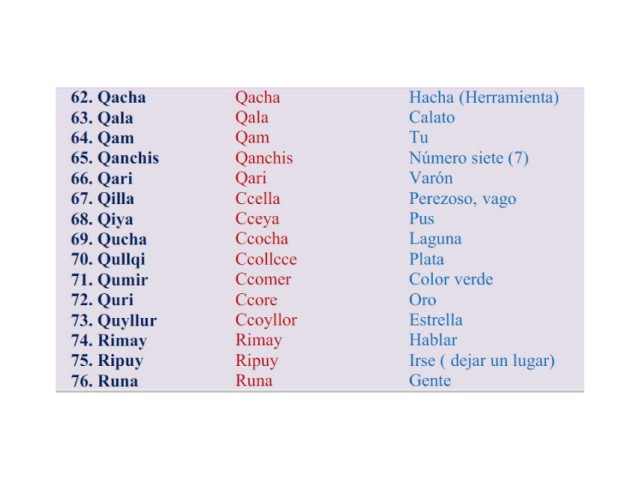 | 62. Qacha | Qacha | Hacha (Herramienta) |
|---|---|---|
| 63. Qala | Qala | Calato |
| 64. Qam | Qam | Tu |
| 65. Qanchis | Qanchis | Número siete (7) |
| 66. Qari | Qari | Varón |
| 67. Qilla | Ccella | Perezoso, vago |
| 68. Qiya | Cceya | Pus |
| 69. Qucha | Ccocha | Laguna |
| 70. Qullqi | Ccollcce | Plata |
| 71. Qumir | Ccomer | Color verde |
| 72. Quri | Ccore | Oro |
| 73. Quyllur | Ccoyllor | Estrella |
| 74. Rimay | Rimay | Hablar |
| 75. Ripuy | Ripuy | Irse ( dejar un lugar) |
| 76. Runa | Runa | Gente |